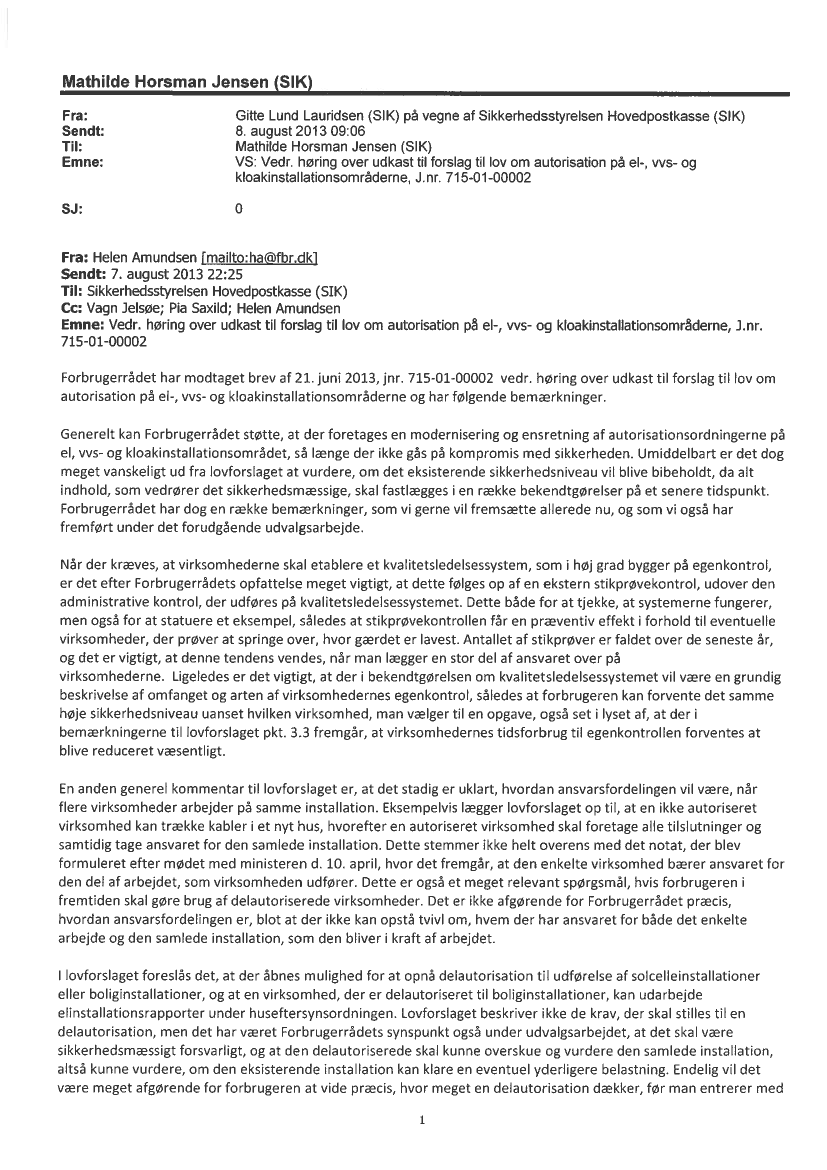 Mathilde Horsman Jensen (SIK)

Fra: Gitte Lund Lauridsen (SIK) på vegne af Sikkerhedsstyrelsen Hovedpostkasse (SIK)
Sendt: 8. august 2013 09:06
Til: Mathilde Horsman Jensen (SIK)
Emne: VS: Vedr. høring over udkast til forslag til lov om autorisation på el-, vvs- og kloakinstallationsområderne, J.nr. 715-01-00002

SJ: 0

Fra: Helen Amundsen [mailto:ha@fbr.dk]
Sendt: 7. august 2013 22:25
Til: Sikkerhedsstyrelsen Hovedpostkasse (SIK)
Cc: Vagn Jelsøe; Pia Saxild; Helen Amundsen
Emne: Vedr. høring over udkast til forslag til lov om autorisation på el-, vvs- og kloakinstallationsområderne, J.nr. 715-01-00002

Forbrugerrådet har modtaget brev af 21. juni 2013, jnr. 715-01-00002 vedr. høring over udkast til forslag til lov om autorisation på el-, vvs- og kloakinstallationsområderne og har følgende bemærkninger.

Generelt kan Forbrugerrådet støtte, at der foretages en modernisering og ensretning af autorisationsordningerne på el, vvs- og kloakinstallationsområdet, så længe der ikke gås på kompromis med sikkerheden. Umiddelbart er det dog meget vanskeligt ud fra lovforslaget at vurdere, om det eksisterende sikkerhedsniveau vil blive bibeholdt, da alt indhold, som vedrører det sikkerhedsmæssige, skal fastlægges i en række bekendtgørelser på et senere tidspunkt. Forbrugerrådet har dog en række bemærkninger, som vi gerne vil fremsætte allerede nu, og som vi også har fremført under det forudgående udvalgsarbejde.

Når der kræves, at virksomhederne skal etablere et kvalitetsledelsessystem, som i høj grad bygger på egenkontrol, er det efter Forbrugerrådets opfattelse meget vigtigt, at dette følges op af en ekstern stikprøvekontrol, udover den administrative kontrol, der udføres på kvalitetsledelsessystemet. Dette både for at tjekke, at systemerne fungerer, men også for at statuere et eksempel, således at stikprøvekontrollen får en præventiv effekt i forhold til eventuelle virksomheder, der prøver at springe over, hvor gærdet er lavest. Antallet af stikprøver er faldet over de seneste år, og det er vigtigt, at denne tendens vendes, når man lægger en stor del af ansvaret over på virksomhederne. Ligeledes er det vigtigt, at der i bekendtgørelsen om kvalitetsledelsessystemet vil være en grundig beskrivelse af omfanget og arten af virksomhedernes egenkontrol, således at forbrugeren kan forvente det samme høje sikkerhedsniveau uanset hvilken virksomhed, man vælger til en opgave, også set i lyset af, at der i bemærkningerne til lovforslaget pkt. 3.3 fremgår, at virksomhedernes tidsforbrug til egenkontrollen forventes at blive reduceret væsentligt.

En anden generel kommentar til lovforslaget er, at det stadig er uklart, hvordan ansvarsfordelingen vil være, når flere virksomheder arbejder på samme installation. Eksempelvis lægger lovforslaget op til, at en ikke autoriseret virksomhed kan trække kabler i et nyt hus, hvorefter en autoriseret virksomhed skal foretage alle tilslutninger og samtidig tage ansvaret for den samlede installation. Dette stemmer ikke helt overens med det notat, der blev formuleret efter mødet med ministeren d. 10. april, hvor det fremgår, at den enkelte virksomhed bærer ansvaret for den del af arbejdet, som virksomheden udfører. Dette er også et meget relevant spørgsmål, hvis forbrugeren i fremtiden skal gøre brug af delautoriserede virksomheder. Det er ikke afgørende for Forbrugerrådet præcis, hvordan ansvarsfordelingen er, blot at der ikke kan opstå tvivl om, hvem der har ansvaret for både det enkelte arbejde og den samlede installation, som den bliver i kraft af arbejdet.

I lovforslaget foreslås det, at der åbnes mulighed for at opnå delautorisation til udførelse af solcelleinstallationer eller boliginstallationer, og at en virksomhed, der er delautoriseret til boliginstallationer, kan udarbejde elinstallationsrapporter under huseftersynsordningen. Lovforslaget beskriver ikke de krav, der skal stilles til en delautorisation, men det har været Forbrugerrådets synspunkt også under udvalgsarbejdet, at det skal være sikkerhedsmæssigt forsvarligt, og at den delautoriserede skal kunne overskue og vurdere den samlede installation, altså kunne vurdere, om den eksisterende installation kan klare en eventuel yderligere belastning. Endelig vil det være meget afgørende for forbrugeren at vide præcis, hvor meget en delautorisation dækker, før man entrerer med

1